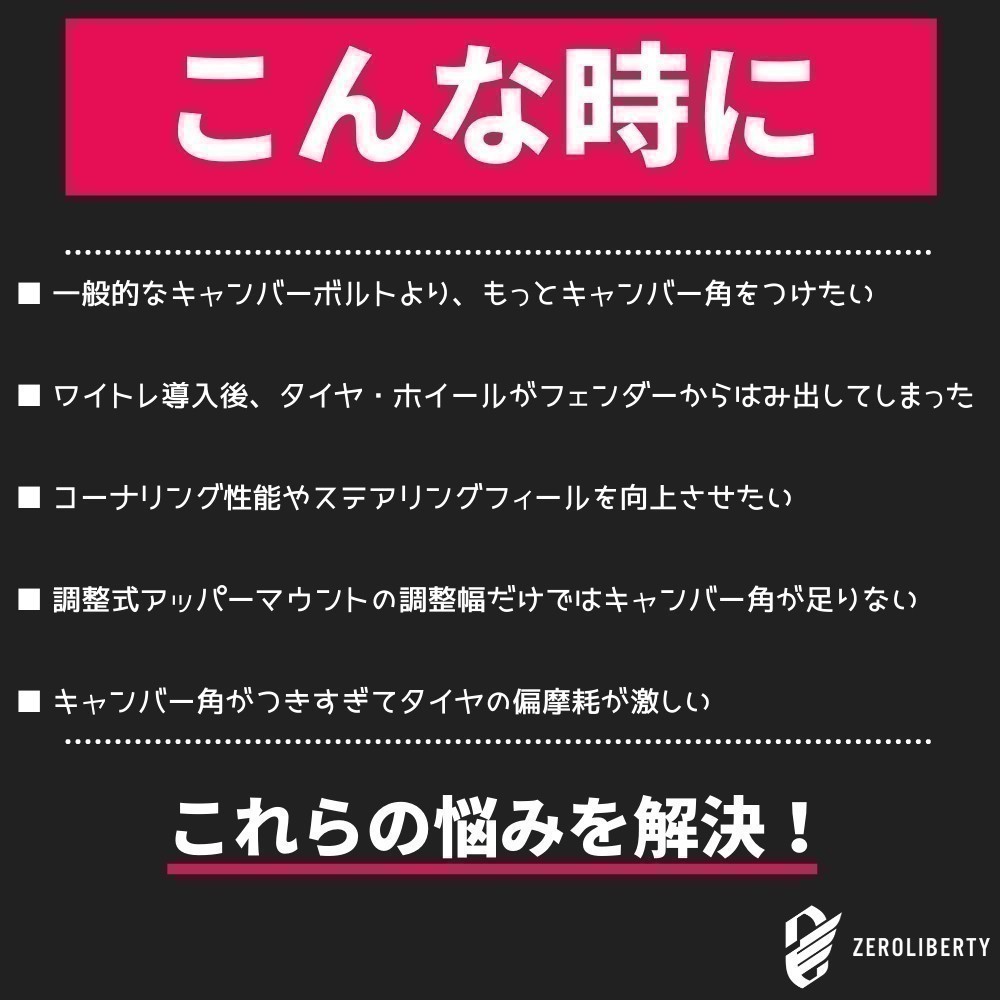 こんな時に

■ 一般的なキャンバーボルトより、もっとキャンバー角をつけたい

■ ワイトレ導入後、タイヤ・ホイールがフェンダーからはみ出してしまった

■ コーナリング性能やステアリングフィールを向上させたい

■ 調整式アッパーマウントの調整幅だけではキャンバー角が足りない

■ キャンバー角がつきすぎてタイヤの偏摩耗が激しい

これらの悩みを解決！

ZEROLIBERTY